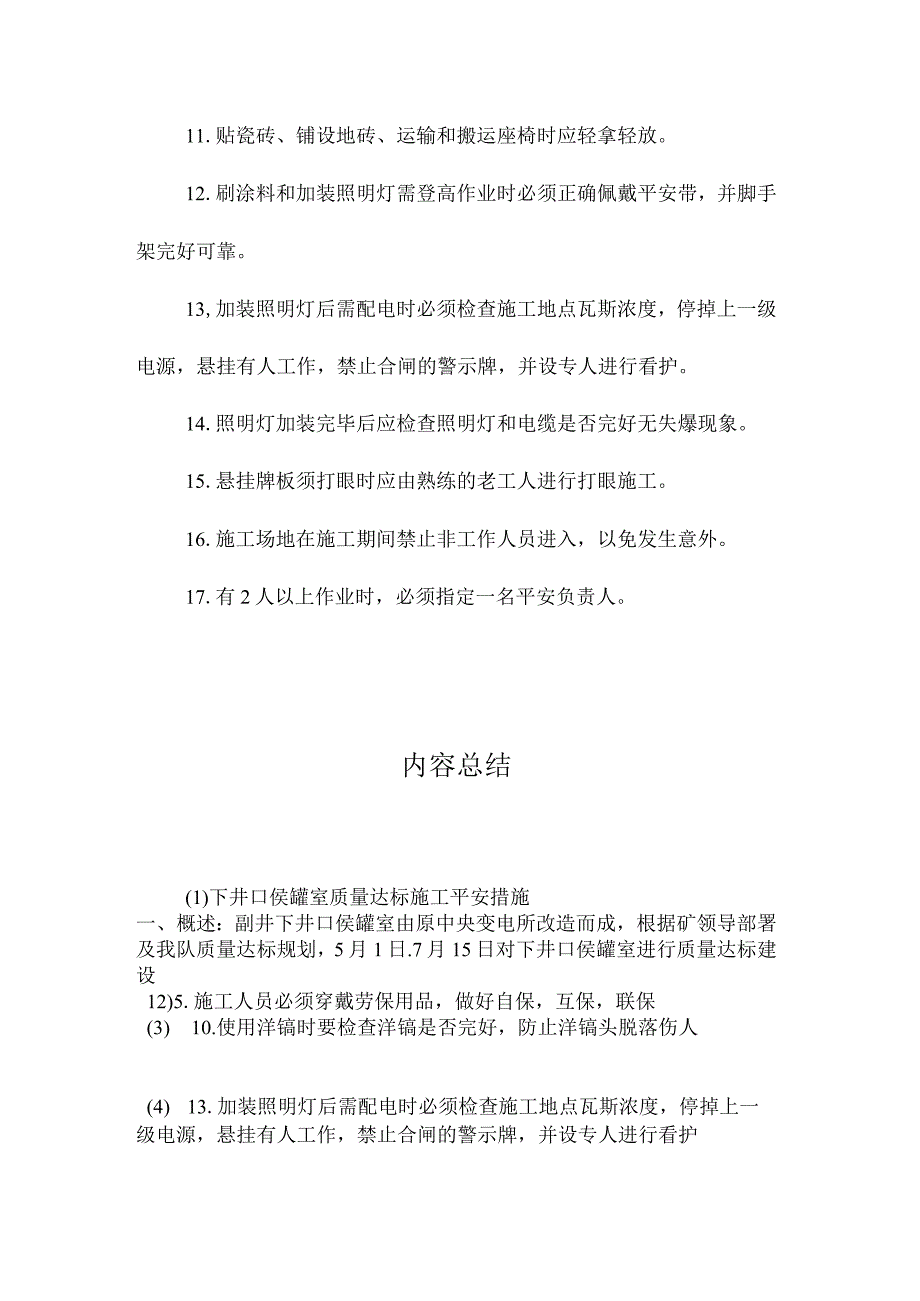 11. 贴瓷砖、铺设地砖、运输和搬运座椅时应轻拿轻放。

12. 刷涂料和加装照明灯需登高作业时必须正确佩戴平安带，并脚手架完好可靠。

13, 加装照明灯后需配电时必须检查施工地点瓦斯浓度，停掉上一级电源，悬挂有人工作，禁止合闸的警示牌，并设专人进行看护。

14. 照明灯加装完毕后应检查照明灯和电缆是否完好无失爆现象。

15. 悬挂牌板须打眼时应由熟练的老工人进行打眼施工。

16. 施工场地在施工期间禁止非工作人员进入，以免发生意外。

17. 有 2 人以上作业时，必须指定一名平安负责人。

内容总结

(1)下井口侯罐室质量达标施工平安措施
一、概述：副井下井口侯罐室由原中央变电所改造而成，根据矿领导部署及我队质量达标规划，5 月 1 日.7 月 15 日对下井口侯罐室进行质量达标建设
12)5. 施工人员必须穿戴劳保用品，做好自保，互保，联保
(3) 10.使用洋镐时要检查洋镐是否完好，防止洋镐头脱落伤人

(4) 13. 加装照明灯后需配电时必须检查施工地点瓦斯浓度，停掉上一级电源，悬挂有人工作，禁止合闸的警示牌，并设专人进行看护